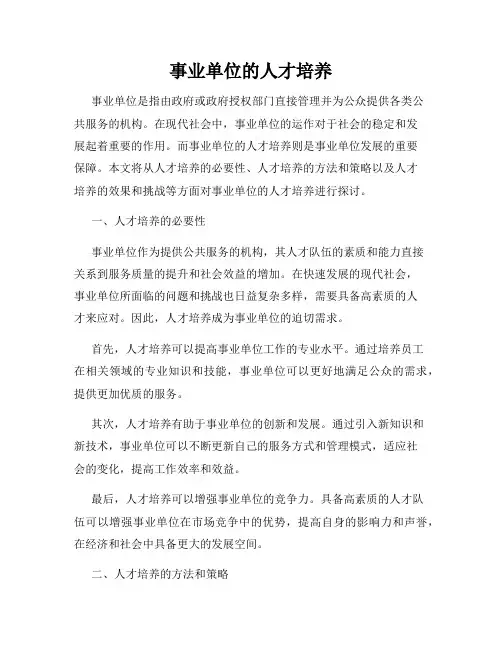 事业单位的人才培养

事业单位是指由政府或政府授权部门直接管理并为公众提供各类公共服务的机构。在现代社会中，事业单位的运作对于社会的稳定和发展起着重要的作用。而事业单位的人才培养则是事业单位发展的重要保障。本文将从人才培养的必要性、人才培养的方法和策略以及人才培养的效果和挑战等方面对事业单位的人才培养进行探讨。

一、人才培养的必要性

事业单位作为提供公共服务的机构，其人才队伍的素质和能力直接关系到服务质量的提升和社会效益的增加。在快速发展的现代社会，事业单位所面临的问题和挑战也日益复杂多样，需要具备高素质的人才来应对。因此，人才培养成为事业单位的迫切需求。

首先，人才培养可以提高事业单位工作的专业水平。通过培养员工在相关领域的专业知识和技能，事业单位可以更好地满足公众的需求，提供更加优质的服务。

其次，人才培养有助于事业单位的创新和发展。通过引入新知识和新技术，事业单位可以不断更新自己的服务方式和管理模式，适应社会的变化，提高工作效率和效益。

最后，人才培养可以增强事业单位的竞争力。具备高素质的人才队伍可以增强事业单位在市场竞争中的优势，提高自身的影响力和声誉，在经济和社会中具备更大的发展空间。

二、人才培养的方法和策略